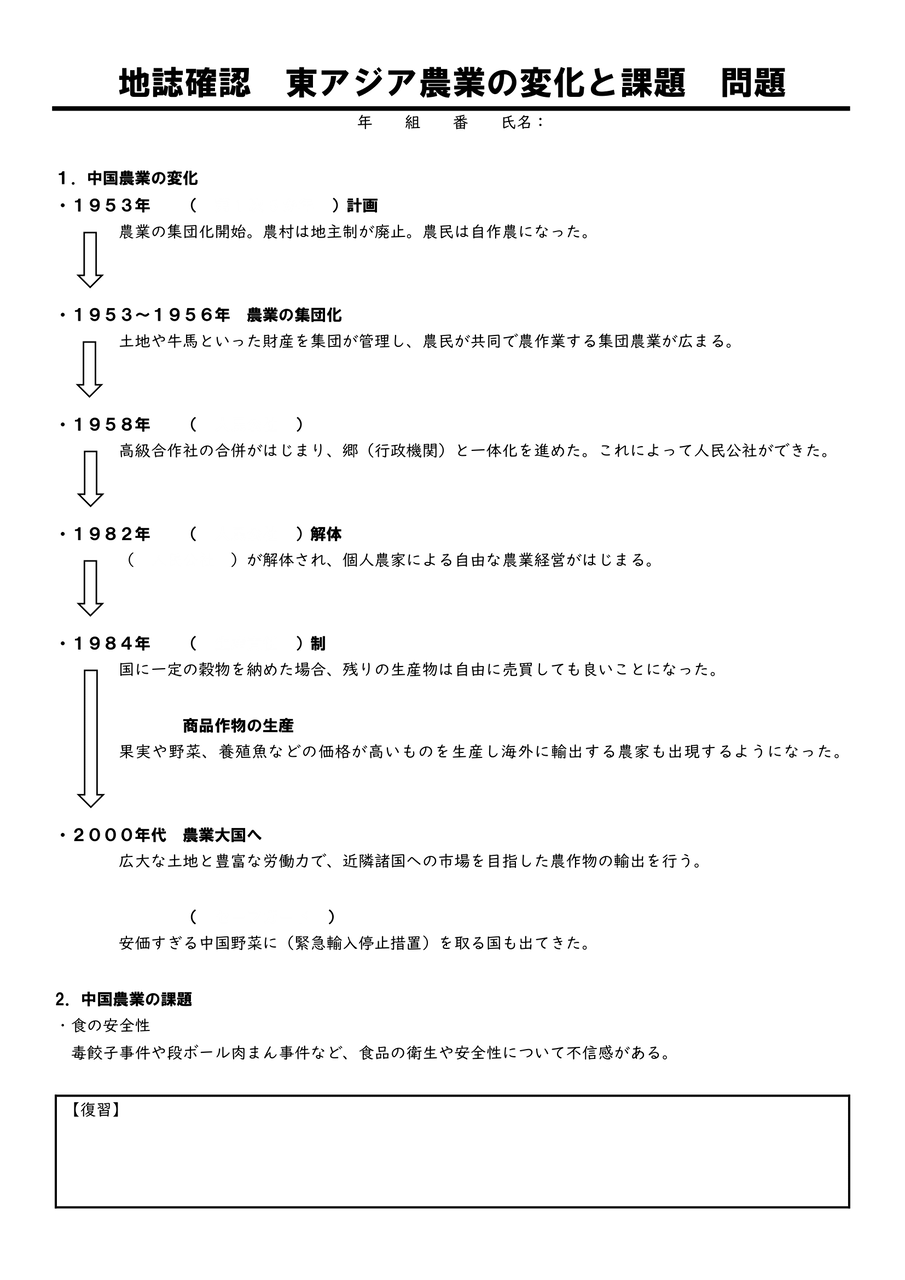 地誌確認　東アジア農業の変化と課題　問題

年　組　番　氏名：

1．中国農業の変化

・1953年　（　　　　　　）計画

農業の集団化開始。農村は地主制が廃止。農民は自作農になった。

・1953～1956年　農業の集団化

土地や牛馬といった財産を集団が管理し、農民が共同で農作業する集団農業が広まる。

・1958年　（　　　　）

高級合作社の合併がはじまり、郷（行政機関）と一体化を進めた。これによって人民公社ができた。

・1982年　（　　　　）解体

（　　　　）が解体され、個人農家による自由な農業経営がはじまる。

・1984年　（　　　　）制

国に一定の穀物を納めた場合、残りの生産物は自由に売買しても良いことになった。

商品作物の生産

果実や野菜、養殖魚などの価格が高いものを生産し海外に輸出する農家も出現するようになった。

・2000年代　農業大国へ

広大な土地と豊富な労働力で、近隣諸国への市場を目指した農作物の輸出を行う。

（　　　　　　）

安価すぎる中国野菜に（緊急輸入停止措置）を取る国も出てきた。

2．中国農業の課題

・食の安全性

毒餃子事件や段ボール肉まん事件など、食品の衛生や安全性について不信感がある。

【復習】